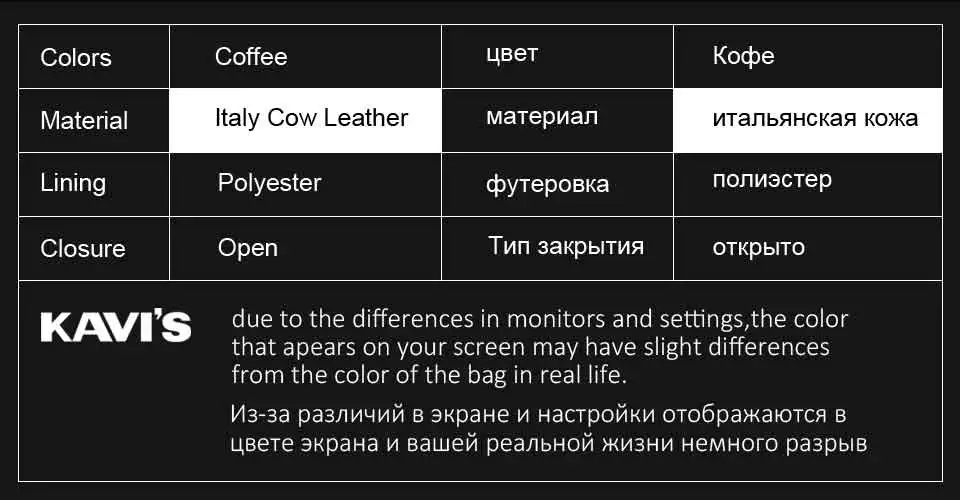 | Colors | Coffee | цвет | Кофе |
|---|---|---|---|
| Material | Italy Cow Leather | материал | итальянская кожа |
| Lining | Polyester | футеровка | полиэстер |
| Closure | Open | Тип закрытия | открыто |

KAVI'S

due to the differences in monitors and settings,the color that apears on your screen may have slight differences from the color of the bag in real life.

Из-за различий в экране и настройки отображаются в цвете экрана и вашей реальной жизни немного разрыв